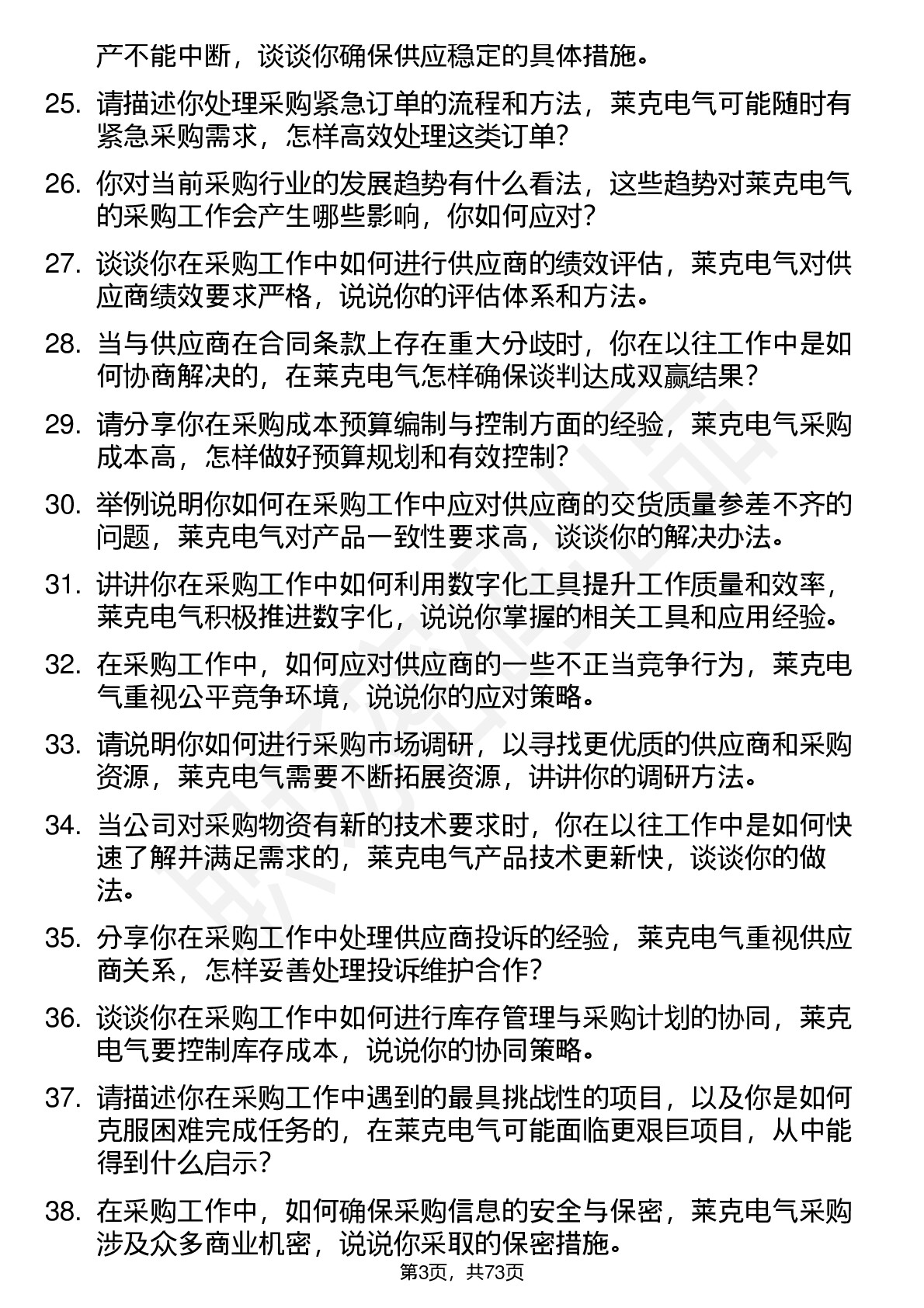 产不能中断，谈谈你确保供应稳定的具体措施。

25. 请描述你处理采购紧急订单的流程和方法，莱克电气可能随时有紧急采购需求，怎样高效处理这类订单？

26. 你对当前采购行业的发展趋势有什么看法，这些趋势对莱克电气的采购工作会产生哪些影响，你如何应对？

27. 谈谈你在采购工作中如何进行供应商的绩效评估，莱克电气对供应商绩效要求严格，说说你的评估体系和方法。

28. 当与供应商在合同条款上存在重大分歧时，你在以往工作中是如何协商解决的，在莱克电气怎样确保谈判达成双赢结果？

29. 请分享你在采购成本预算编制与控制方面的经验，莱克电气采购成本高，怎样做好预算规划和有效控制？

30. 举例说明你如何在采购工作中应对供应商的交货质量参差不齐的问题，莱克电气对产品一致性要求高，谈谈你的解决办法。

31. 讲讲你在采购工作中如何利用数字化工具提升工作质量和效率，莱克电气积极推进数字化，说说你掌握的相关工具和应用经验。

32. 在采购工作中，如何应对供应商的一些不正当竞争行为，莱克电气重视公平竞争环境，说说你的应对策略。

33. 请说明你如何进行采购市场调研，以寻找更优质的供应商和采购资源，莱克电气需要不断拓展资源，讲讲你的调研方法。

34. 当公司对采购物资有新的技术要求时，你在以往工作中是如何快速了解并满足需求的，莱克电气产品技术更新快，谈谈你的做法。

35. 分享你在采购工作中处理供应商投诉的经验，莱克电气重视供应商关系，怎样妥善处理投诉维护合作？

36. 谈谈你在采购工作中如何进行库存管理与采购计划的协同，莱克电气要控制库存成本，说说你的协同策略。

37. 请描述你在采购工作中遇到的最具挑战性的项目，以及你是如何克服困难完成任务的，在莱克电气可能面临更艰巨项目，从中能得到什么启示？

38. 在采购工作中，如何确保采购信息的安全与保密，莱克电气采购涉及众多商业机密，说说你采取的保密措施。

第3页，共73页